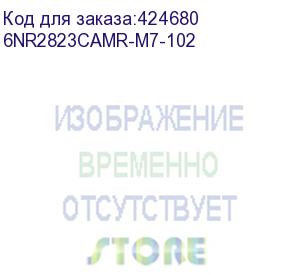 Код для заказа:424680
6NR2823CAMR-M7-102

ИЗОБРАЖЕНИЕ
ВРЕМЕННО
ОТСУТСТВУЕТ

STORE